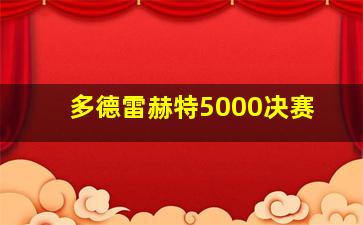 多德雷赫特5000决赛